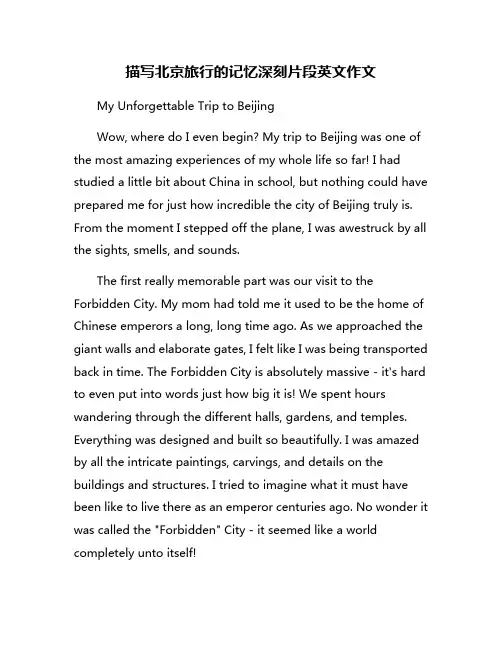 描写北京旅行的记忆深刻片段英文作文

My Unforgettable Trip to Beijing

Wow, where do I even begin? My trip to Beijing was one of the most amazing experiences of my whole life so far! I had studied a little bit about China in school, but nothing could have prepared me for just how incredible the city of Beijing truly is. From the moment I stepped off the plane, I was awestruck by all the sights, smells, and sounds.

The first really memorable part was our visit to the Forbidden City. My mom had told me it used to be the home of Chinese emperors a long, long time ago. As we approached the giant walls and elaborate gates, I felt like I was being transported back in time. The Forbidden City is absolutely massive - it's hard to even put into words just how big it is! We spent hours wandering through the different halls, gardens, and temples. Everything was designed and built so beautifully. I was amazed by all the intricate paintings, carvings, and details on the buildings and structures. I tried to imagine what it must have been like to live there as an emperor centuries ago. No wonder it was called the "Forbidden" City - it seemed like a world completely unto itself!